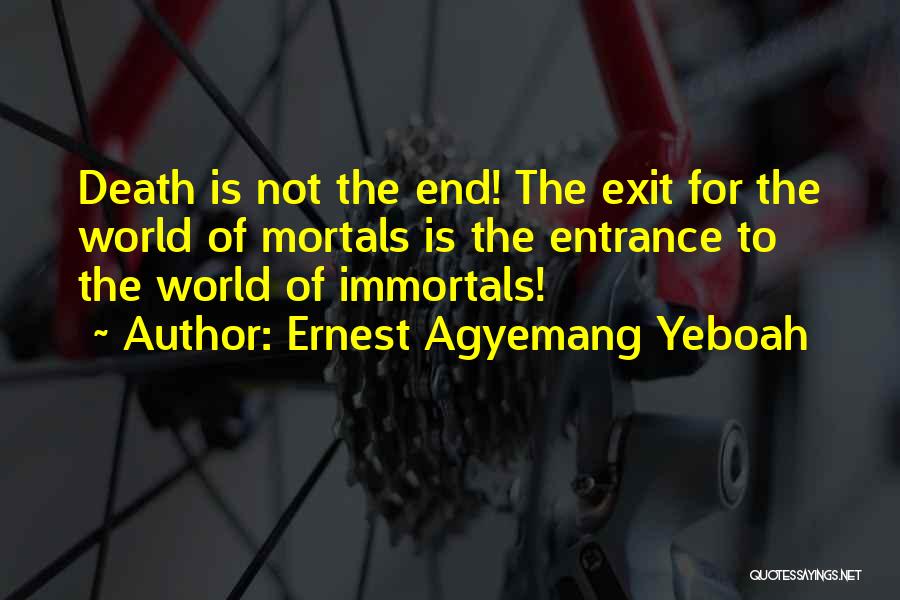 Death is not the end! The exit for the world of mortals is the entrance to the world of immortals!

~ Author: Ernest Agyemang Yeboah

QUOTESSAYINGS.NET